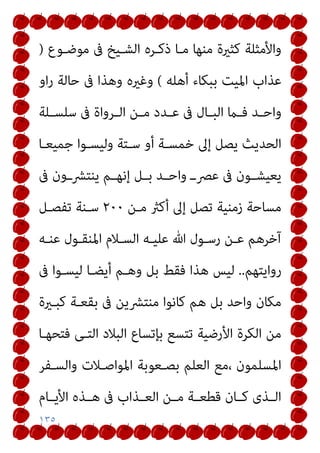 والأمثلة كثيرة منها ما ذكره الشيخ فى موضوع ( عذاب الميت ببكاء أهله ) وغيره وهذا فى حالة راو واحد فما البال فى عدد من الرواة فى سلسلة الحديث يصل إلى خمسة أو ستة وليسوا جميعا يعيشون فى عصر واحد بل إنهم ينتشرون فى مساحة زمنية تصل إلى أكثر من ٢٠٠ سنة تفصل آخرهم عن رسول الله عليه السلام المنقول عنه روايتهم.. ليس هذا فقط بل وهم أيضا ليسوا فى مكان واحد بل هم كانوا منتشرين فى بقعة كبيرة من الكرة الأرضية تتسع بإتساع البلاد التى فتحها المسلمون ،مع العلم بصعوبة المواصلات والسفر الذى كان قطعة من العذاب فى هذه الأيام

١٣٥